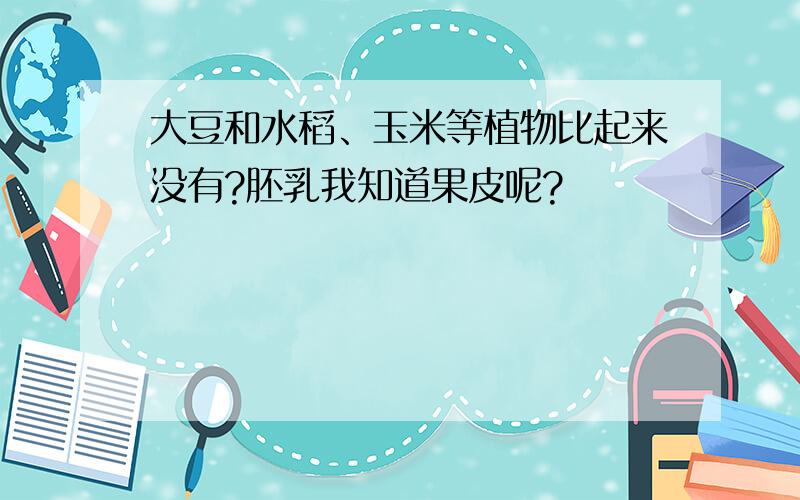 大豆和水稻、玉米等植物比起来没有?胚乳我知道果皮呢?